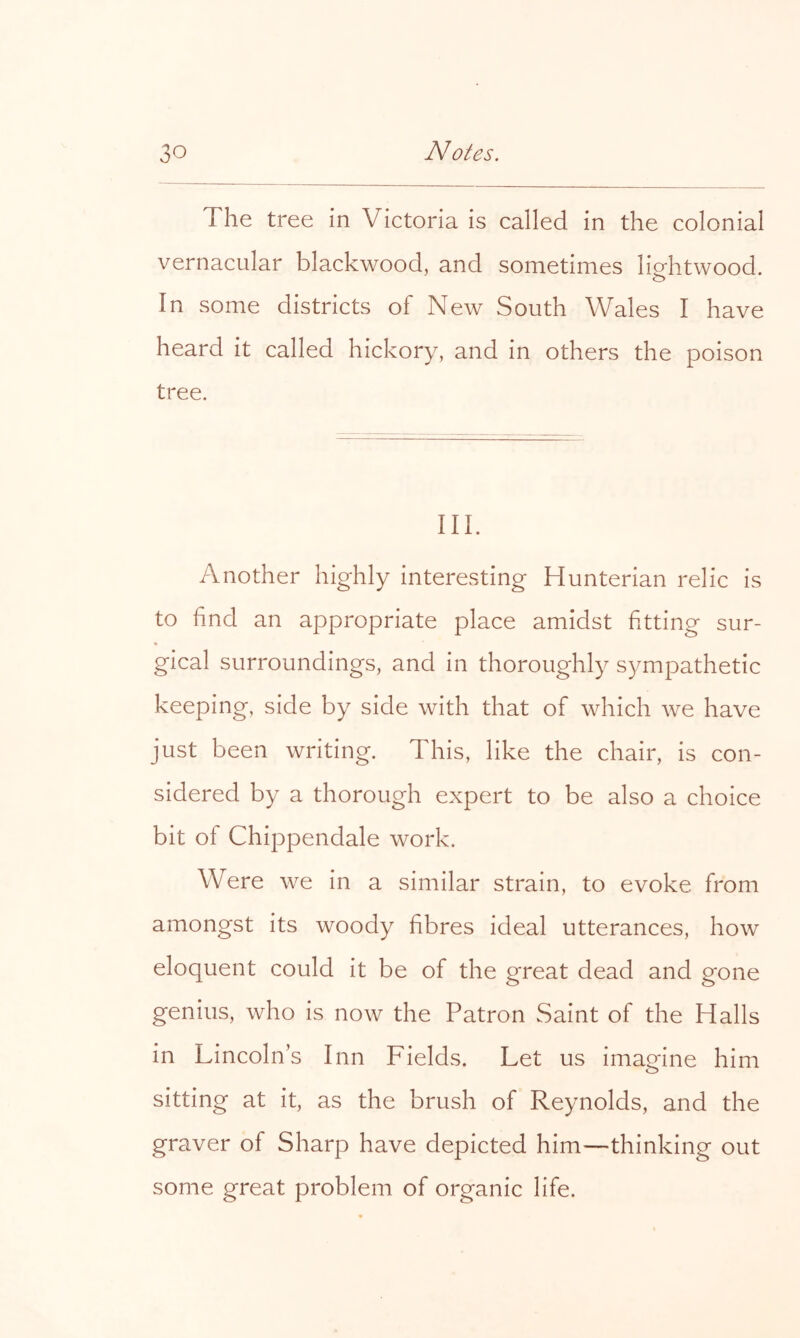 30 Notes.

The tree in Victoria is called in the colonial vernacular blackwood, and sometimes lightwood. In some districts of New South Wales I have heard it called hickory, and in others the poison tree.

III.

Another highly interesting Hunterian relic is to find an appropriate place amidst fitting surgical surroundings, and in thoroughly sympathetic keeping, side by side with that of which we have just been writing. This, like the chair, is considered by a thorough expert to be also a choice bit of Chippendale work.

Were we in a similar strain, to evoke from amongst its woody fibres ideal utterances, how eloquent could it be of the great dead and gone genius, who is now the Patron Saint of the Halls in Lincoln's Inn Fields. Let us imagine him sitting at it, as the brush of Reynolds, and the graver of Sharp have depicted him—thinking out some great problem of organic life.